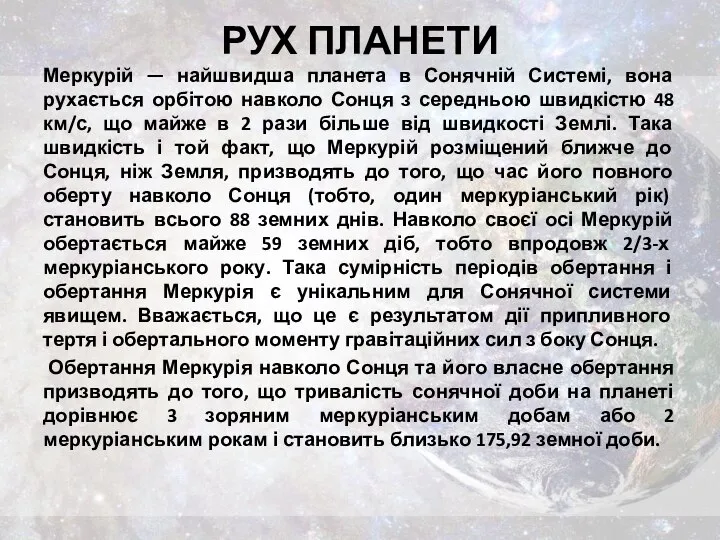 РУХ ПЛАНЕТИ

Меркурій — найшвидша планета в Сонячній Системі, вона рухається орбітою навколо Сонця з середньою швидкістю 48 км/с, що майже в 2 рази більше від швидкості Землі. Така швидкість і той факт, що Меркурій розміщений ближче до Сонця, ніж Земля, призводять до того, що час його повного оберту навколо Сонця (тобто, один меркуріанський рік) становить всього 88 земних днів. Навколо своєї осі Меркурій обертається майже 59 земних діб, тобто впродовж 2/3-х меркуріанського року. Така сумірність періодів обертання і обертання Меркурія є унікальним для Сонячної системи явищем. Вважається, що це є результатом дії припливного тертя і обертального моменту гравітаційних сил з боку Сонця.

Обертання Меркурія навколо Сонця та його власне обертання призводять до того, що тривалість сонячної доби на планеті дорівнює 3 зоряним меркуріанським добам або 2 меркуріанським рокам і становить близько 175,92 земної доби.